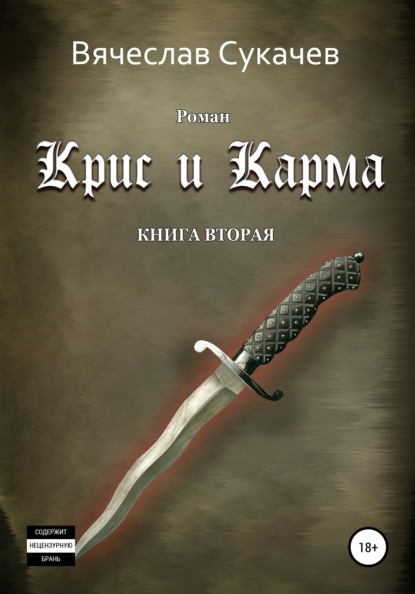 Вячеслав Сукачев

Роман

Крис и Карма

КНИГА ВТОРАЯ

СОДЕРЖИТ
НЕЦЕНЗУРНУЮ
БРАНЬ

18+